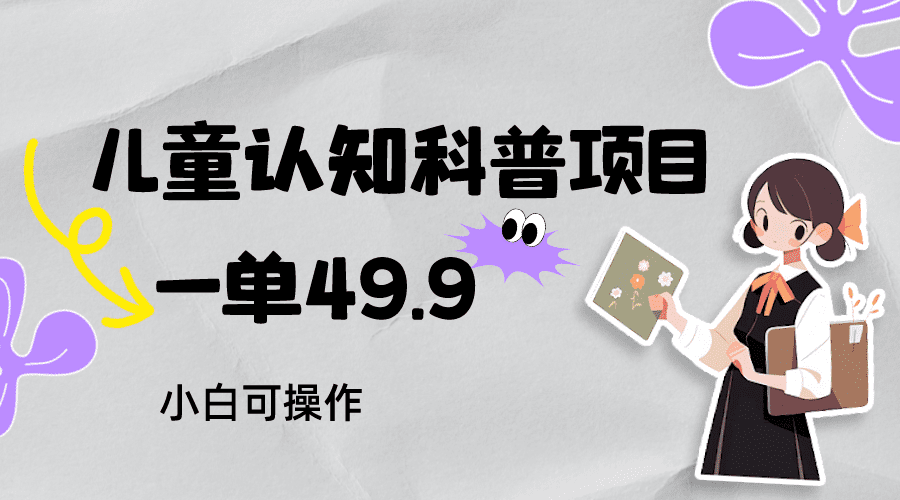 儿童认知科普项目

一单49.9

小白可操作